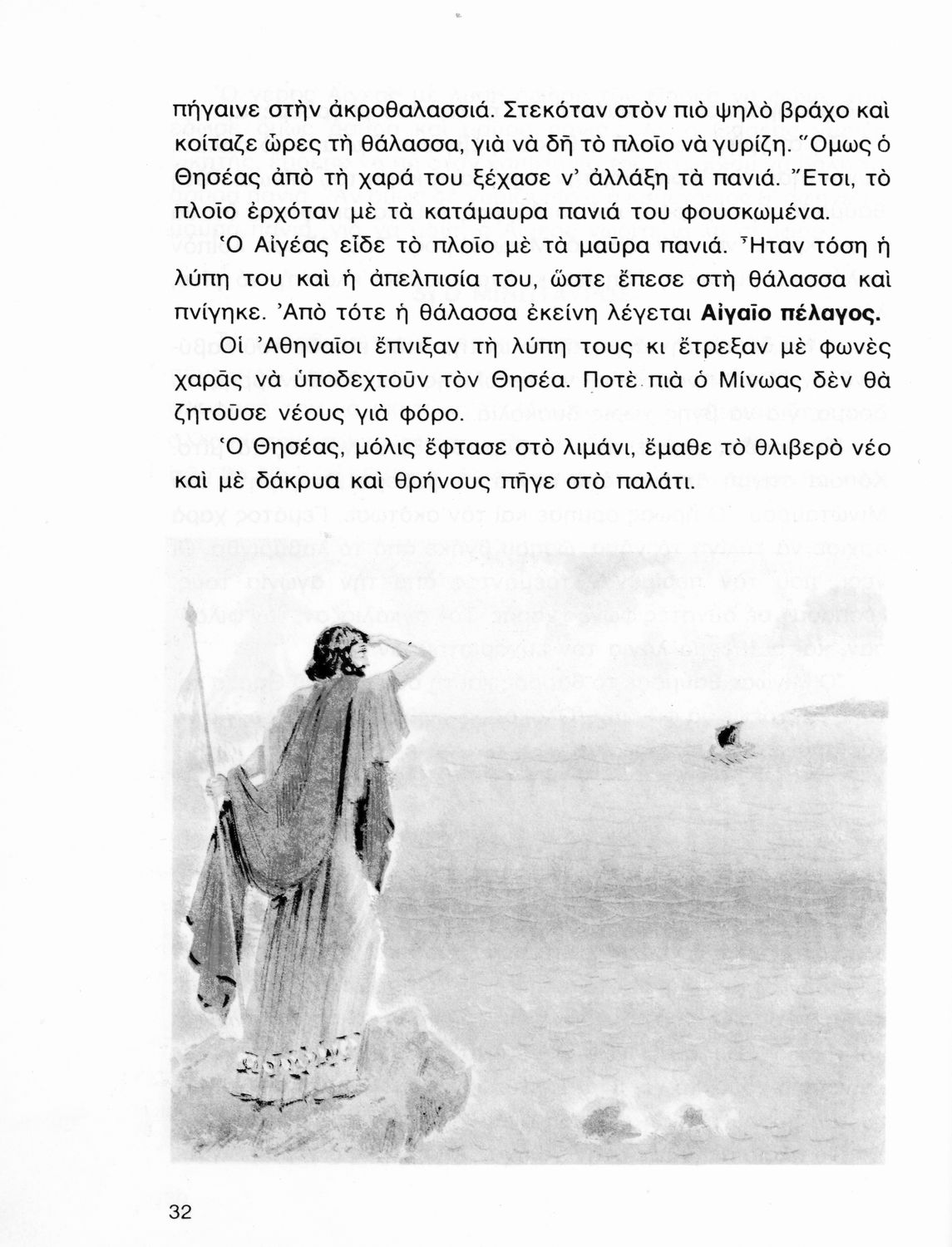 πήγαινε στὴν ἀκροθαλασσιά. Στεκόταν στὸν πιὸ ψηλὸ βράχο καὶ κοίταζε ὧρες τὴ θάλασσα, γιὰ νὰ δῆ τὸ πλοῖο νὰ γυρίζη. Ὅμως ὁ Θησέας ἀπὸ τὴ χαρά του ξέχασε ν' ἀλλάξη τὰ πανιά. Ἔτσι, τὸ πλοῖο ἐρχόταν μὲ τὰ κατάμαυρα πανιά του φουσκωμένα.

Ὁ Αἰγέας εἶδε τὸ πλοῖο μὲ τὰ μαῦρα πανιά. Ἦταν τόση ἡ λύπη του καὶ ἡ ἀπελπισία του, ὥστε ἔπεσε στὴ θάλασσα καὶ πνίγηκε. Ἀπὸ τότε ἡ θάλασσα ἐκείνη λέγεται Αἰγαῖο πέλαγος.

Οἱ Ἀθηναῖοι ἔπνιξαν τὴ λύπη τους κι ἔτρεξαν μὲ φωνὲς χαρᾶς νὰ ὑποδεχτοῦν τὸν Θησέα. Ποτὲ πιὰ ὁ Μίνωας δὲν θὰ ζητοῦσε νέους γιὰ φόρο.

Ὁ Θησέας, μόλις ἔφτασε στὸ λιμάνι, ἔμαθε τὸ θλιβερὸ νέο καὶ μὲ δάκρυα καὶ θρήνους πῆγε στὸ παλάτι.

32